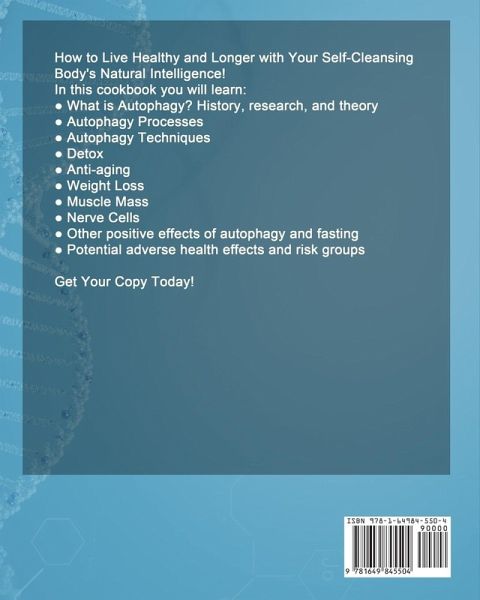 How to Live Healthy and Longer with Your Self-Cleansing Body's Natural Intelligence!
In this cookbook you will learn:
• What is Autophagy? History, research, and theory
• Autophagy Processes
• Autophagy Techniques
• Detox
• Anti-aging
• Weight Loss
• Muscle Mass
• Nerve Cells
• Other positive effects of autophagy and fasting
• Potential adverse health effects and risk groups

Get Your Copy Today!

ISBN 978-1-64984-550-4
90000
9 781649 845504